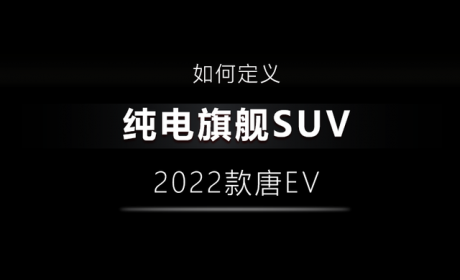 如何定义

纯电旗舰SUV

2022款唐EV